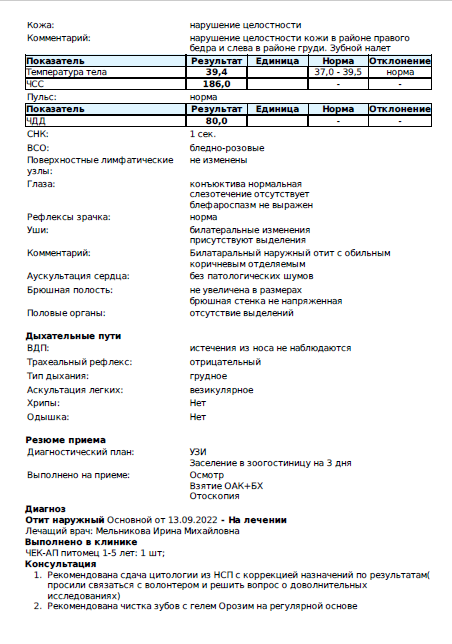 Кожа: нарушение целостности
Комментарий: нарушение целостности кожи в районе правого бедра и слева в районе груди. Зубной налет

| Показатель | Результат | Единица | Норма | Отклонение |
|---|---|---|---|---|
| Температура тела | 39,4 | | 37,0 - 39,5 | норма |
| ЧСС | 186,0 | | - | - |

Пульс: норма

| Показатель | Результат | Единица | Норма | Отклонение |
|---|---|---|---|---|
| ЧДД | 80,0 | | - | - |

СНК: 1 сек.
ВСО: бледно-розовые
Поверхностные лимфатические узлы: не изменены
Глаза: конъюктива нормальная
слезотечение отсутствует
блефароспазм не выражен
Рефлексы зрачка: норма
Уши: билатеральные изменения
присутствуют выделения
Комментарий: Билатаральный наружный отит с обильным коричневым отделяемым
Аускультация сердца: без патологических шумов
Брюшная полость: не увеличена в размерах
брюшная стенка не напряженная
Половые органы: отсутствие выделений

Дыхательные пути
ВДП: истечения из носа не наблюдаются
Трахеальный рефлекс: отрицательный
Тип дыхания: грудное
Аскультация легких: везикулярное
Хрипы: Нет
Одышка: Нет

Резюме приема
Диагностический план: УЗИ
Заселение в зоогостиницу на 3 дня
Выполнено на приеме: Осмотр
Взятие ОАК+БХ
Отоскопия

Диагноз
Отит наружный Основной от 13.09.2022 - На лечении
Лечащий врач: Мельникова Ирина Михайловна
Выполнено в клинике
ЧЕК-АП питомец 1-5 лет: 1 шт;
Консультация
1. Рекомендована сдача цитологии из НСП с коррекцией назначений по результатам( просили связаться с волонтером и решить вопрос о доволнительных исследованиях)
2. Рекомендована чистка зубов с гелем Орозим на регулярной основе